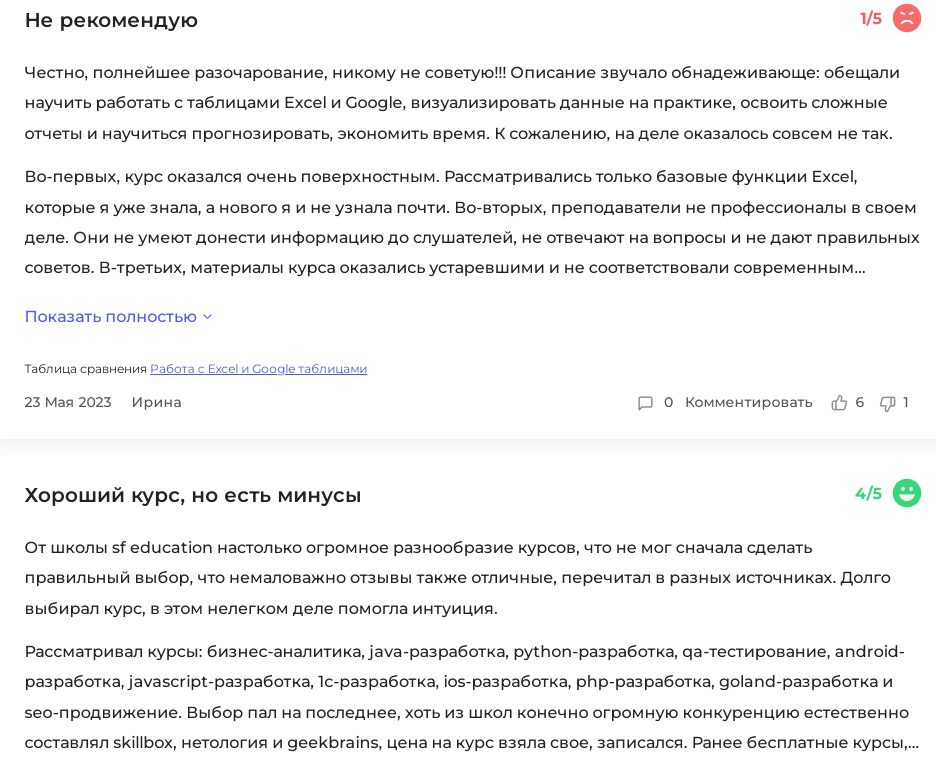 Не рекомендую

1/5

Честно, полнейшее разочарование, никому не советую!!! Описание звучало обнадеживающе: обещали научить работать с таблицами Excel и Google, визуализировать данные на практике, освоить сложные отчеты и научиться прогнозировать, экономить время. К сожалению, на деле оказалось совсем не так.

Во-первых, курс оказался очень поверхностным. Рассматривались только базовые функции Excel, которые я уже знала, а нового я и не узнала почти. Во-вторых, преподаватели не профессионалы в своем деле. Они не умеют донести информацию до слушателей, не отвечают на вопросы и не дают правильных советов. В-третьих, материалы курса оказались устаревшими и не соответствовали современным...

Показать полностью

Таблица сравнения Работа с Excel и Google таблицами

23 Мая 2023 Ирина

0 Комментировать 6 1

Хороший курс, но есть минусы

4/5

От школы sf education настолько огромное разнообразие курсов, что не мог сначала сделать правильный выбор, что немаловажно отзывы также отличные, перечитал в разных источниках. Долго выбирал курс, в этом нелегком деле помогла интуиция.

Рассматривал курсы: бизнес-аналитика, java-разработка, python-разработка, qa-тестирование, android-разработка, javascript-разработка, 1с-разработка, ios-разработка, php-разработка, goland-разработка и seo-продвижение. Выбор пал на последнее, хоть из школ конечно огромную конкуренцию естественно составлял skillbox, нетология и geekbrains, цена на курс взяла свое, записался. Ранее бесплатные курсы,...